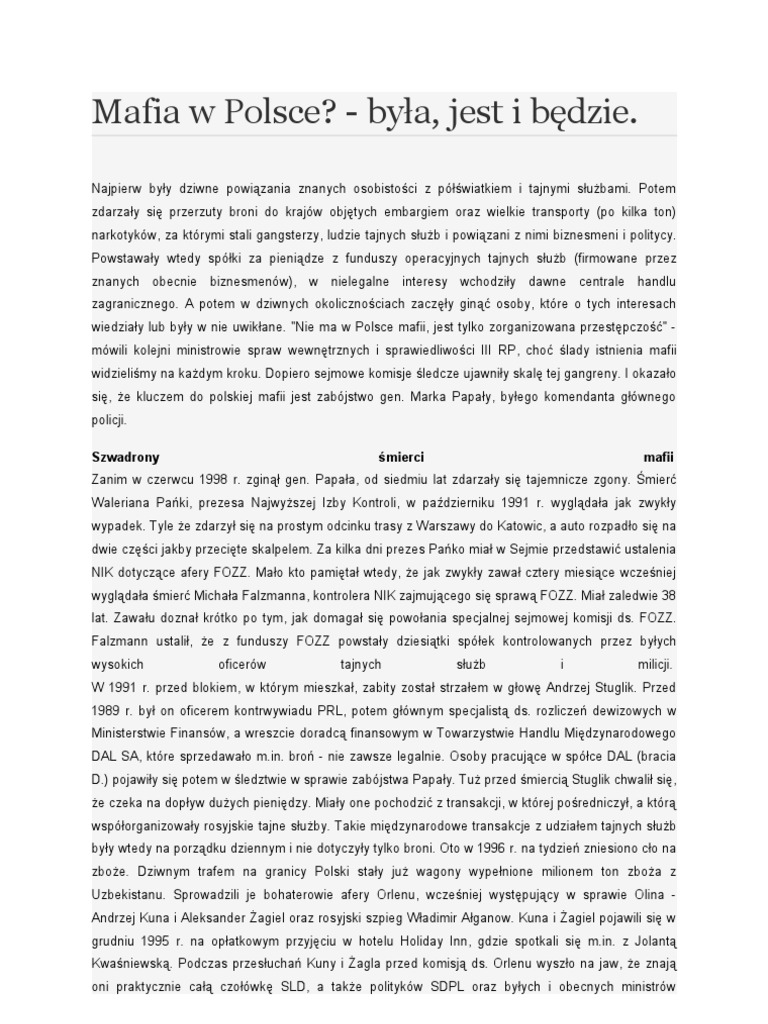 Mafia w Polsce? - była, jest i będzie.

Najpierw były dziwne powiązania znanych osobistości z półświatkiem i tajnymi służbami. Potem zdarzały się przerzuty broni do krajów objętych embargiem oraz wielkie transporty (po kilka ton) narkotyków, za którymi stali gangsterzy, ludzie tajnych służb i powiązani z nimi biznesmeni i politycy. Powstawały wtedy spółki za pieniądze z funduszy operacyjnych tajnych służb (firmowane przez znanych obecnie biznesmenów), w nielegalne interesy wchodziły dawne centrale handlu zagranicznego. A potem w dziwnych okolicznościach zaczęły ginąć osoby, które o tych interesach wiedziały lub były w nie uwikłane. "Nie ma w Polsce mafii, jest tylko zorganizowana przestępczość" - mówili kolejni ministrowie spraw wewnętrznych i sprawiedliwości III RP, choć ślady istnienia mafii widzieliśmy na każdym kroku. Dopiero sejmowe komisje śledcze ujawniły skalę tej gangreny. I okazało się, że kluczem do polskiej mafii jest zabójstwo gen. Marka Papały, byłego komendanta głównego policji.

Szwadrony śmierci mafii
Zanim w czerwcu 1998 r. zginął gen. Papała, od siedmiu lat zdarzały się tajemnicze zgony. Śmierć Waleriana Pańki, prezesa Najwyższej Izby Kontroli, w październiku 1991 r. wyglądała jak zwykły wypadek. Tyle że zdarzył się na prostym odcinku trasy z Warszawy do Katowic, a auto rozpadło się na dwie części jakby przecięte skalpelem. Za kilka dni prezes Pańko miał w Sejmie przedstawić ustalenia NIK dotyczące afery FOZZ. Mało kto pamiętał wtedy, że jak zwykły zawał cztery miesiące wcześniej wyglądała śmierć Michała Falzmanna, kontrolera NIK zajmującego się sprawą FOZZ. Miał zaledwie 38 lat. Zawału doznał krótko po tym, jak domagał się powołania specjalnej sejmowej komisji ds. FOZZ. Falzmann ustalił, że z funduszy FOZZ powstały dziesiątki spółek kontrolowanych przez byłych wysokich oficerów tajnych służb i milicji.
W 1991 r. przed blokiem, w którym mieszkał, zabity został strzałem w głowę Andrzej Stuglik. Przed 1989 r. był on oficerem kontrwywiadu PRL, potem głównym specjalistą ds. rozliczeń dewizowych w Ministerstwie Finansów, a wreszcie doradcą finansowym w Towarzystwie Handlu Międzynarodowego DAL SA, które sprzedawało m.in. broń - nie zawsze legalnie. Osoby pracujące w spółce DAL (bracia D.) pojawiły się potem w śledztwie w sprawie zabójstwa Papały. Tuż przed śmiercią Stuglik chwalił się, że czeka na dopływ dużych pieniędzy. Miały one pochodzić z transakcji, w której pośredniczył, a którą współorganizowały rosyjskie tajne służby. Takie międzynarodowe transakcje z udziałem tajnych służb były wtedy na porządku dziennym i nie dotyczyły tylko broni. Oto w 1996 r. na tydzień zniesiono cło na zboże. Dziwnym trafem na granicy Polski stały już wagony wypełnione milionem ton zboża z Uzbekistanu. Sprowadzili je bohaterowie afery Orlenu, wcześniej występujący w sprawie Olina - Andrzej Kuna i Aleksander Żagiel oraz rosyjski szpieg Władimir Ałganow. Kuna i Żagiel pojawili się w grudniu 1995 r. na opłatkowym przyjęciu w hotelu Holiday Inn, gdzie spotkali się m.in. z Jolantą Kwaśniewską. Podczas przesłuchań Kuny i Żagla przed komisją ds. Orlenu wyszło na jaw, że znają oni praktycznie całą czołówkę SLD, a także polityków SDPL oraz byłych i obecnych ministrów